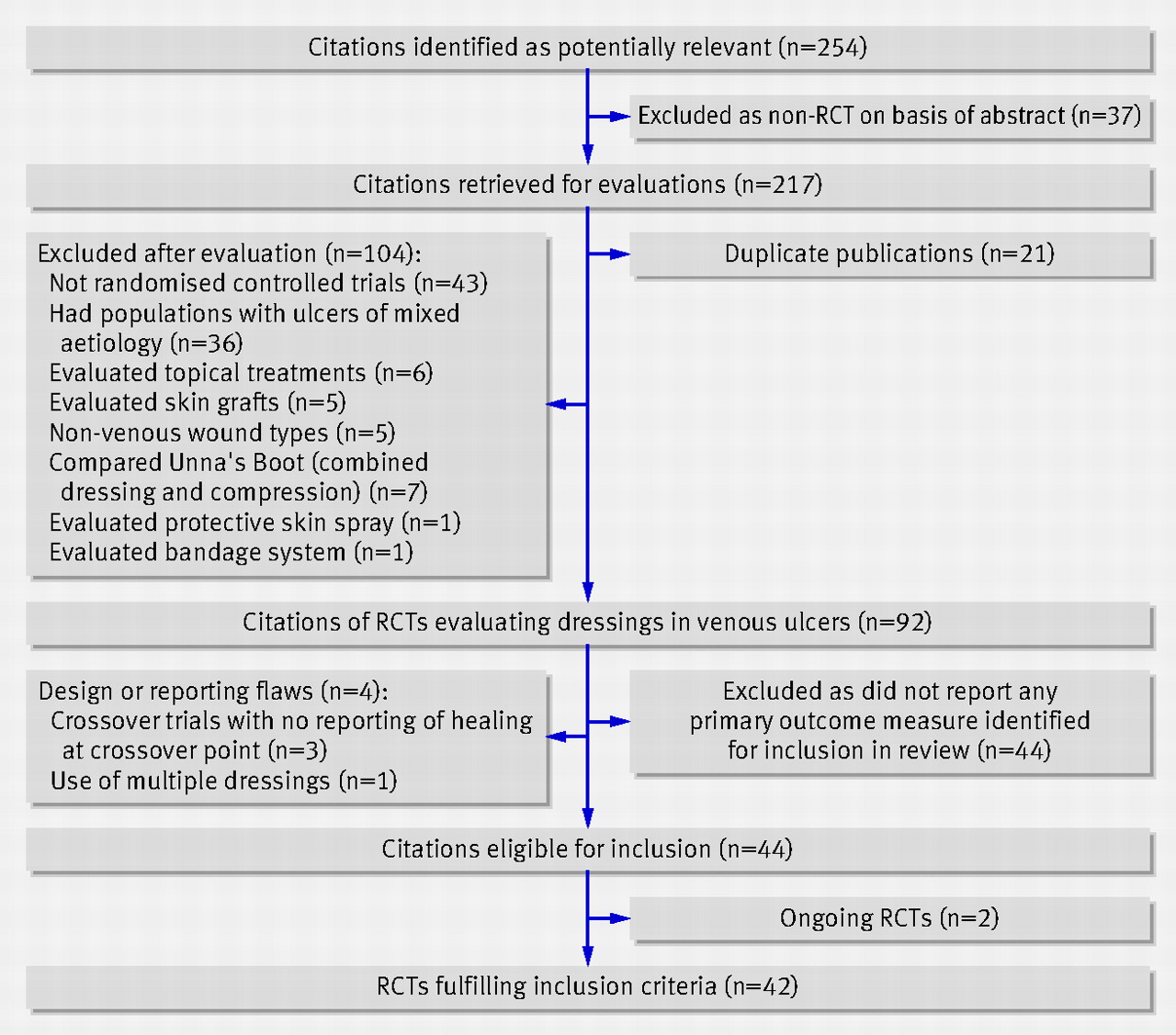 Citations identified as potentially relevant (n=254)

Excluded as non-RCT on basis of abstract (n=37)

Citations retrieved for evaluations (n=217)

Excluded after evaluation (n=104):
Not randomised controlled trials (n=43)
Had populations with ulcers of mixed aetiology (n=36)
Evaluated topical treatments (n=6)
Evaluated skin grafts (n=5)
Non-venous wound types (n=5)
Compared Unna's Boot (combined dressing and compression) (n=7)
Evaluated protective skin spray (n=1)
Evaluated bandage system (n=1)

Duplicate publications (n=21)

Citations of RCTs evaluating dressings in venous ulcers (n=92)

Design or reporting flaws (n=4):
Crossover trials with no reporting of healing at crossover point (n=3)
Use of multiple dressings (n=1)

Excluded as did not report any primary outcome measure identified for inclusion in review (n=44)

Citations eligible for inclusion (n=44)

Ongoing RCTs (n=2)

RCTs fulfilling inclusion criteria (n=42)